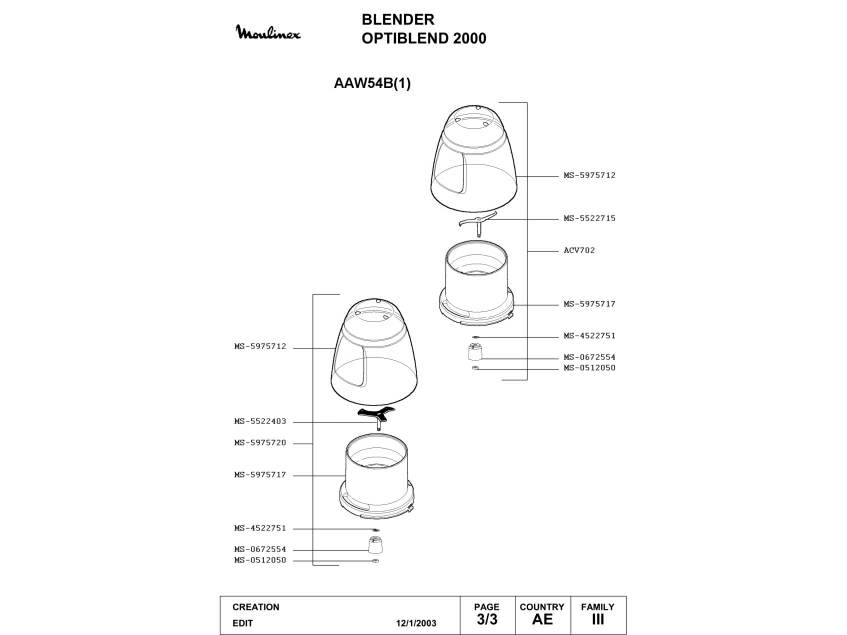 Moulinex

BLENDER
OPTIBLEND 2000

AAW54B(1)

MS-5975712
MS-5522715
ACV702
MS-5975717
MS-4522751
MS-0672554
MS-0512050

MS-5975712
MS-5522403
MS-5975720
MS-5975717
MS-4522751
MS-0672554
MS-0512050

| CREATION<br>EDIT 12/1/2003 | PAGE<br>3/3 | COUNTRY<br>AE | FAMILY<br>III |
|---|---|---|---|